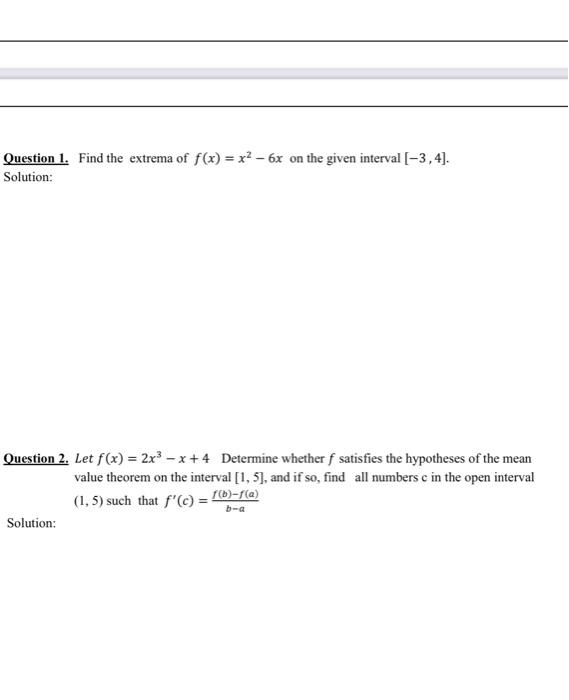 Question 1. Find the extrema of $f(x) = x^2 - 6x$ on the given interval $[-3, 4]$.
Solution:

Question 2. Let $f(x) = 2x^3 - x + 4$ Determine whether $f$ satisfies the hypotheses of the mean value theorem on the interval $[1, 5]$, and if so, find all numbers c in the open interval $(1, 5)$ such that $f'(c) = \frac{f(b)-f(a)}{b-a}$

Solution: